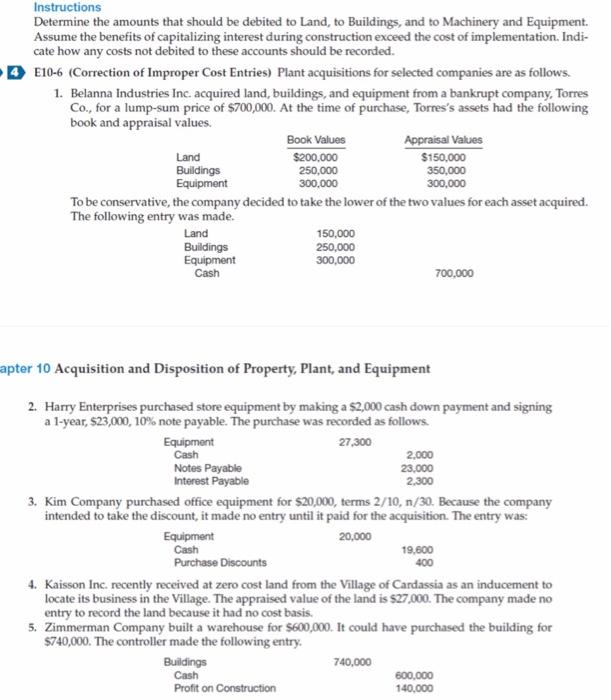 Instructions
Determine the amounts that should be debited to Land, to Buildings, and to Machinery and Equipment. Assume the benefits of capitalizing interest during construction exceed the cost of implementation. Indicate how any costs not debited to these accounts should be recorded.

4 E10-6 (Correction of Improper Cost Entries) Plant acquisitions for selected companies are as follows.

1. Belanna Industries Inc. acquired land, buildings, and equipment from a bankrupt company, Torres Co., for a lump-sum price of $700,000. At the time of purchase, Torres's assets had the following book and appraisal values.

| | Book Values | Appraisal Values |
|---|---|---|
| Land | $200,000 | $150,000 |
| Buildings | 250,000 | 350,000 |
| Equipment | 300,000 | 300,000 |

To be conservative, the company decided to take the lower of the two values for each asset acquired. The following entry was made.

| | | |
|---|---|---|
| Land | 150,000 | |
| Buildings | 250,000 | |
| Equipment | 300,000 | |
| Cash | | 700,000 |

apter 10 Acquisition and Disposition of Property, Plant, and Equipment

2. Harry Enterprises purchased store equipment by making a $2,000 cash down payment and signing a 1-year, $23,000, 10% note payable. The purchase was recorded as follows.

| | | |
|---|---|---|
| Equipment | 27,300 | |
| Cash | | 2,000 |
| Notes Payable | | 23,000 |
| Interest Payable | | 2,300 |

3. Kim Company purchased office equipment for $20,000, terms 2/10, n/30. Because the company intended to take the discount, it made no entry until it paid for the acquisition. The entry was:

| | | |
|---|---|---|
| Equipment | 20,000 | |
| Cash | | 19,600 |
| Purchase Discounts | | 400 |

4. Kaisson Inc. recently received at zero cost land from the Village of Cardassia as an inducement to locate its business in the Village. The appraised value of the land is $27,000. The company made no entry to record the land because it had no cost basis.

5. Zimmerman Company built a warehouse for $600,000. It could have purchased the building for $740,000. The controller made the following entry.

| | | |
|---|---|---|
| Buildings | 740,000 | |
| Cash | | 600,000 |
| Profit on Construction | | 140,000 |